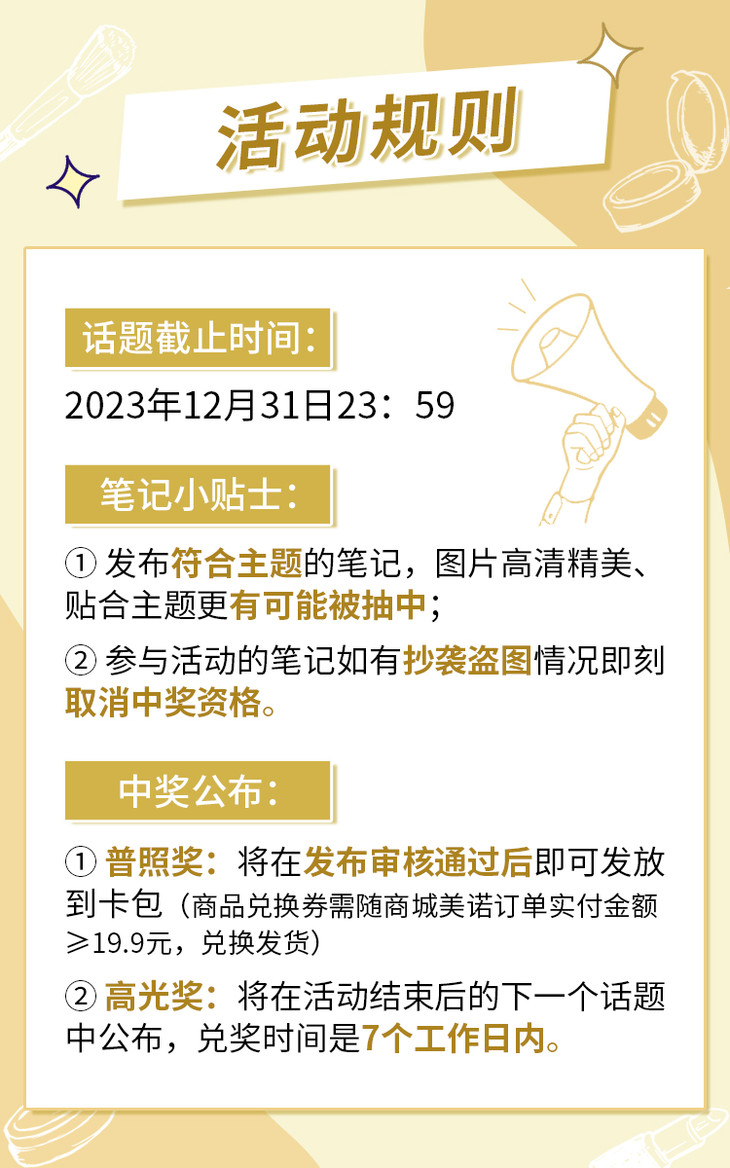 活动规则

话题截止时间：

2023年12月31日23：59

笔记小贴士：

① 发布符合主题的笔记，图片高清精美、贴合主题更有可能被抽中；

② 参与活动的笔记如有抄袭盗图情况即刻取消中奖资格。

中奖公布：

① 普照奖：将在发布审核通过后即可发放到卡包（商品兑换券需随商城美诺订单实付金额≥19.9元，兑换发货）

② 高光奖：将在活动结束后的下一个话题中公布，兑奖时间是7个工作日内。